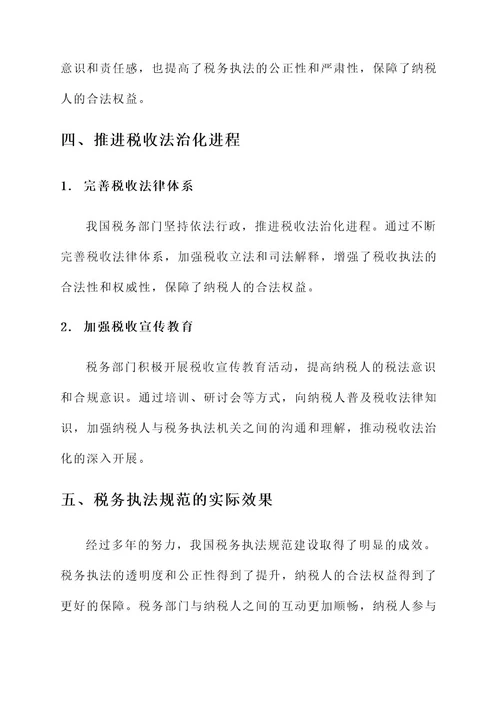 意识和责任感，也提高了税务执法的公正性和严肃性，保障了纳税人的合法权益。

四、推进税收法治化进程

1. 完善税收法律体系

我国税务部门坚持依法行政，推进税收法治化进程。通过不断完善税收法律体系，加强税收立法和司法解释，增强了税收执法的合法性和权威性，保障了纳税人的合法权益。

2. 加强税收宣传教育

税务部门积极开展税收宣传教育活动，提高纳税人的税法意识和合规意识。通过培训、研讨会等方式，向纳税人普及税收法律知识，加强纳税人与税务执法机关之间的沟通和理解，推动税收法治化的深入开展。

五、税务执法规范的实际效果

经过多年的努力，我国税务执法规范建设取得了明显的成效。税务执法的透明度和公正性得到了提升，纳税人的合法权益得到了更好的保障。税务部门与纳税人之间的互动更加顺畅，纳税人参与